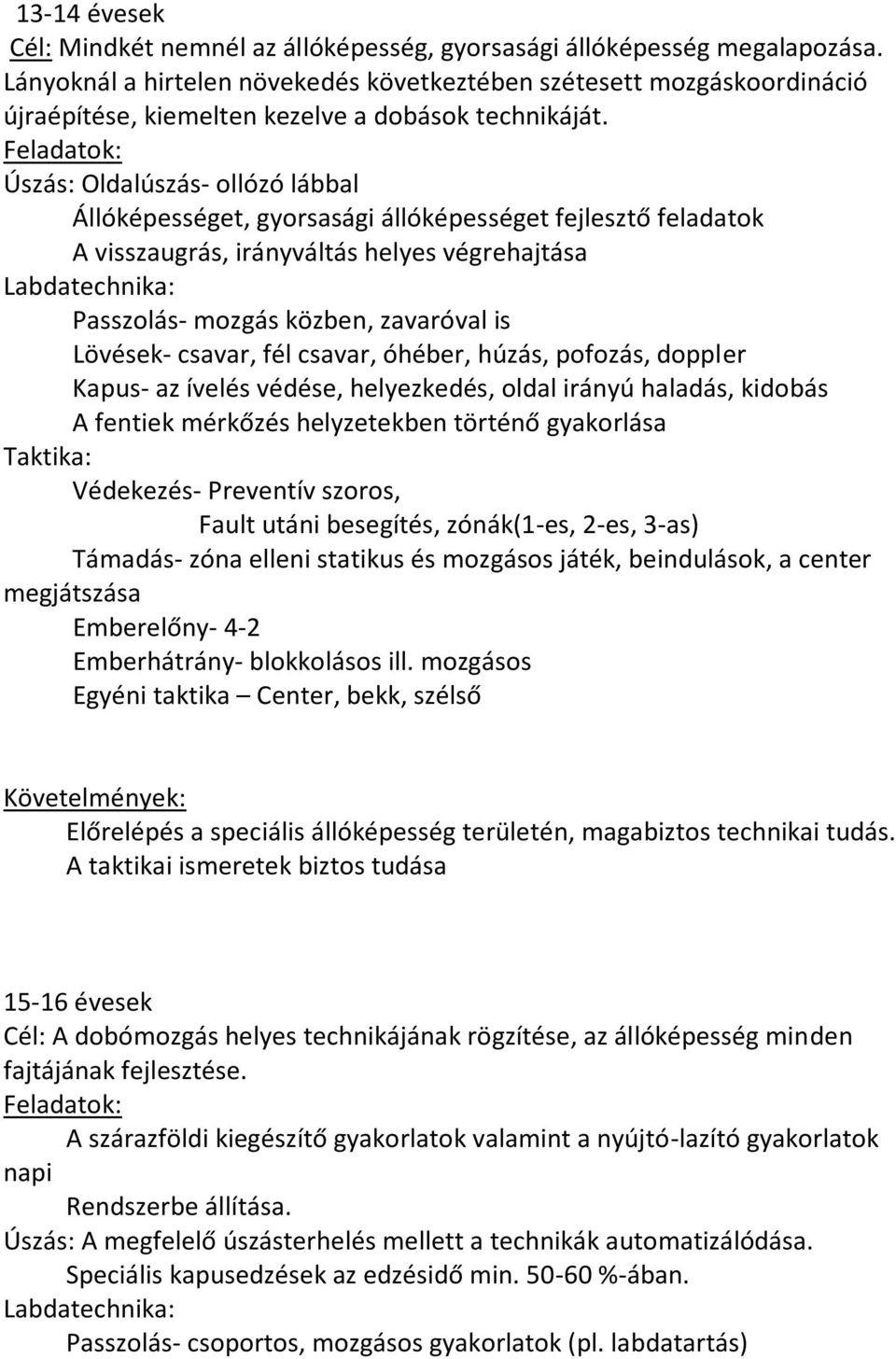 13-14 évesek
Cél: Mindkét nemnél az állóképesség, gyorsasági állóképesség megalapozása. Lányoknál a hirtelen növekedés következtében szétesett mozgáskoordináció újraépítése, kiemelten kezelve a dobások technikáját.
Feladatok:
Úszás: Oldalúszás- ollózó lábbal
Állóképességet, gyorsasági állóképességet fejlesztő feladatok
A visszaugrás, irányváltás helyes végrehajtása
Labdatechnika:
Passzolás- mozgás közben, zavaróval is
Lövések- csavar, fél csavar, óhéber, húzás, pofozás, doppler
Kapus- az ívelés védése, helyezkedés, oldal irányú haladás, kidobás
A fentiek mérkőzés helyzetekben történő gyakorlása
Taktika:
Védekezés- Preventív szoros,
Fault utáni besegítés, zónák(1-es, 2-es, 3-as)
Támadás- zóna elleni statikus és mozgásos játék, beindulások, a center megjátszása
Emberelőny- 4-2
Emberhátrány- blokkolásos ill. mozgásos
Egyéni taktika – Center, bekk, szélső

Követelmények:
Előrelépés a speciális állóképesség területén, magabiztos technikai tudás.
A taktikai ismeretek biztos tudása

15-16 évesek
Cél: A dobómozgás helyes technikájának rögzítése, az állóképesség minden fajtájának fejlesztése.
Feladatok:
A szárazföldi kiegészítő gyakorlatok valamint a nyújtó-lazító gyakorlatok napi
Rendszerbe állítása.
Úszás: A megfelelő úszásterhelés mellett a technikák automatizálódása.
Speciális kapusedzések az edzésidő min. 50-60 %-ában.
Labdatechnika:
Passzolás- csoportos, mozgásos gyakorlatok (pl. labdatartás)